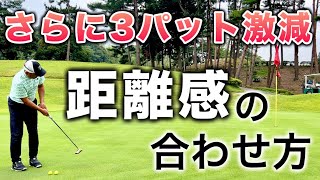 さらに3パット激減

距離感の
合わせ方